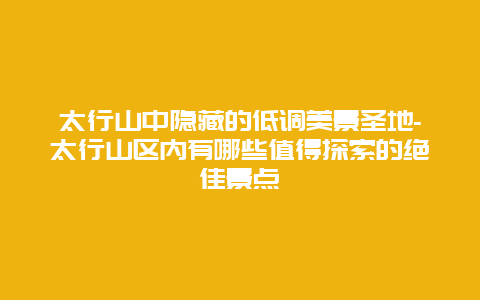 太行山中隐藏的低调美景圣地-太行山区内有哪些值得探索的绝佳景点